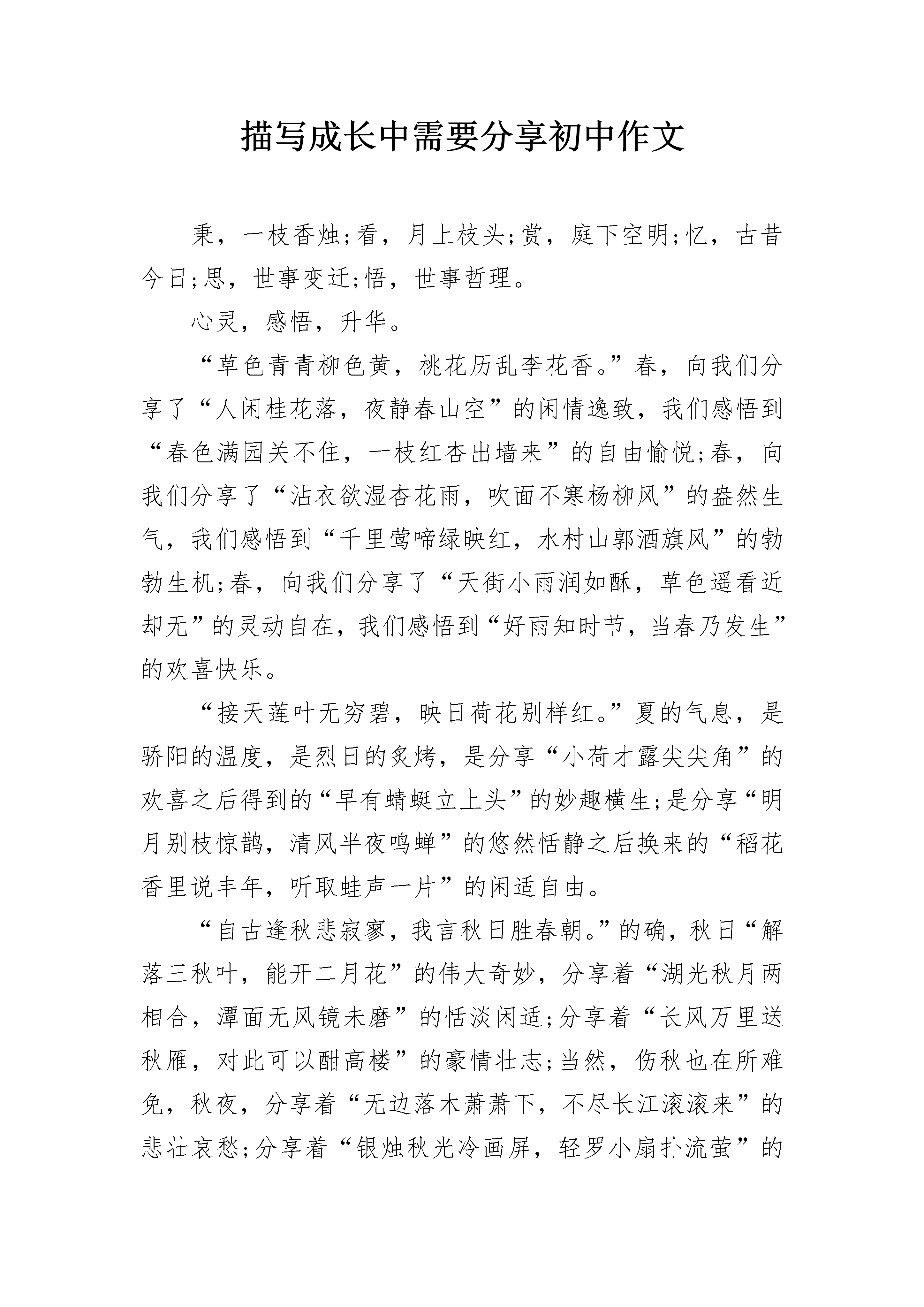 描写成长中需要分享初中作文

秉，一枝香烛;看，月上枝头;赏，庭下空明;忆，古昔今日;思，世事变迁;悟，世事哲理。

心灵，感悟，升华。

“草色青青柳色黄，桃花历乱李花香。”春，向我们分享了“人闲桂花落，夜静春山空”的闲情逸致，我们感悟到“春色满园关不住，一枝红杏出墙来”的自由愉悦;春，向我们分享了“沾衣欲湿杏花雨，吹面不寒杨柳风”的盎然生气，我们感悟到“千里莺啼绿映红，水村山郭酒旗风”的勃勃生机;春，向我们分享了“天街小雨润如酥，草色遥看近却无”的灵动自在，我们感悟到“好雨知时节，当春乃发生”的欢喜快乐。

“接天莲叶无穷碧，映日荷花别样红。”夏的气息，是骄阳的温度，是烈日的炙烤，是分享“小荷才露尖尖角”的欢喜之后得到的“早有蜻蜓立上头”的妙趣横生;是分享“明月别枝惊鹊，清风半夜鸣蝉”的悠然恬静之后换来的“稻花香里说丰年，听取蛙声一片”的闲适自由。

“自古逢秋悲寂寥，我言秋日胜春朝。”的确，秋日“解落三秋叶，能开二月花”的伟大奇妙，分享着“湖光秋月两相合，潭面无风镜未磨”的恬淡闲适;分享着“长风万里送秋雁，对此可以酣高楼”的豪情壮志;当然，伤秋也在所难免，秋夜，分享着“无边落木萧萧下，不尽长江滚滚来”的悲壮哀愁;分享着“银烛秋光冷画屏，轻罗小扇扑流萤”的